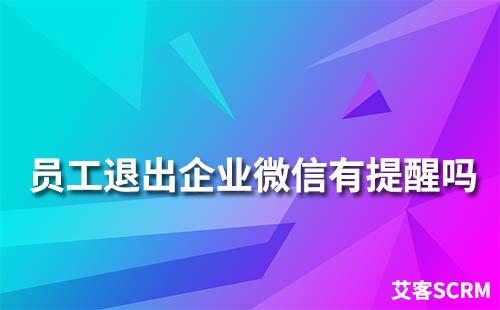 员工退出企业微信有提醒吗

艾客SCRM